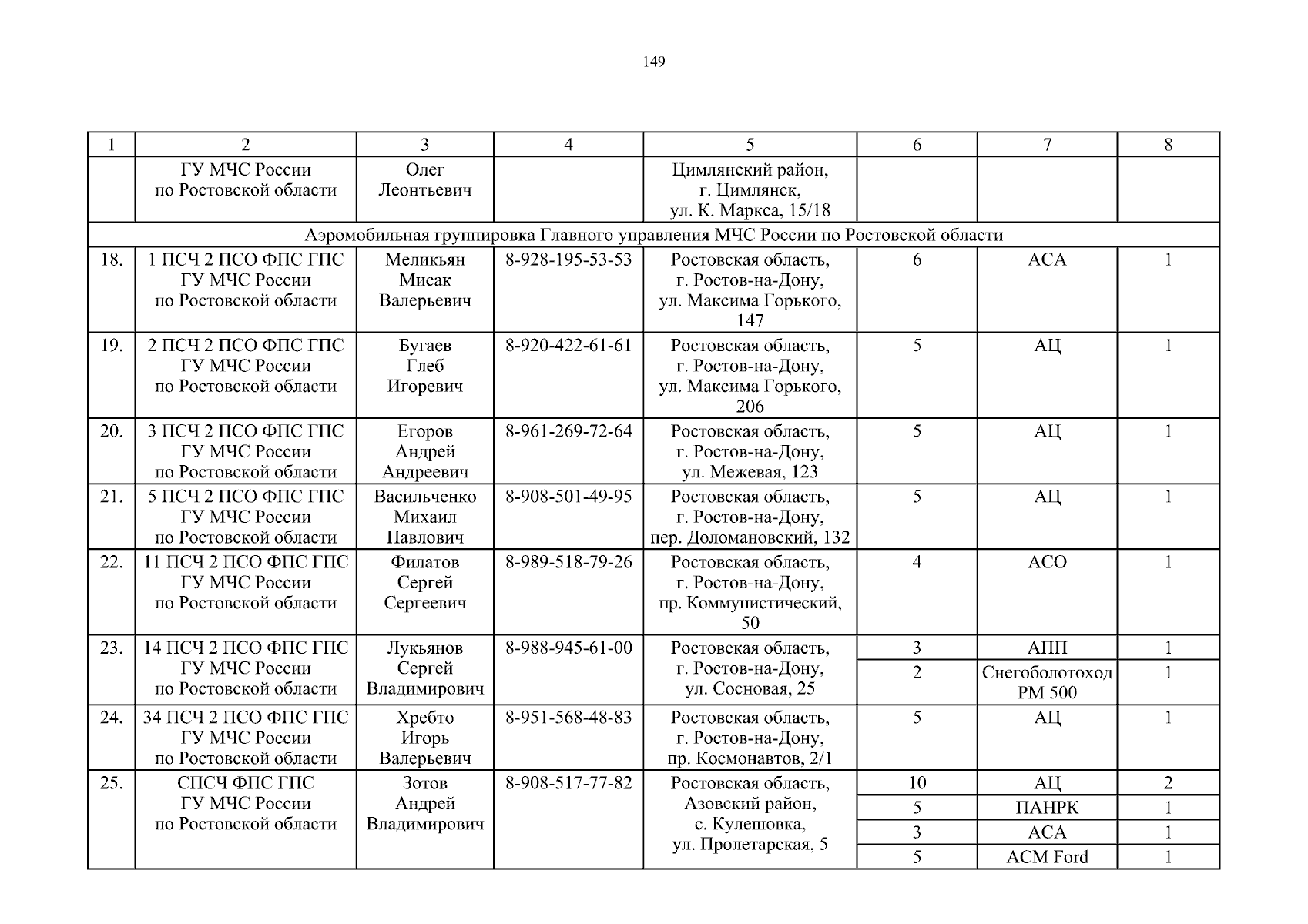 149

| 1 | 2 | 3 | 4 | 5 | 6 | 7 | 8 |
|---|---|---|---|---|---|---|---|
| | ГУ МЧС России по Ростовской области | Олег Леонтьевич | | Цимлянский район, г. Цимлянск, ул. К. Маркса, 15/18 | | | |
| Аэромобильная группировка Главного управления МЧС России по Ростовской области | | | | | | | |
| 18. | 1 ПСЧ 2 ПСО ФПС ГПС ГУ МЧС России по Ростовской области | Меликьян Мисак Валерьевич | 8-928-195-53-53 | Ростовская область, г. Ростов-на-Дону, ул. Максима Горького, 147 | 6 | АСА | 1 |
| 19. | 2 ПСЧ 2 ПСО ФПС ГПС ГУ МЧС России по Ростовской области | Бугаев Глеб Игоревич | 8-920-422-61-61 | Ростовская область, г. Ростов-на-Дону, ул. Максима Горького, 206 | 5 | АЦ | 1 |
| 20. | 3 ПСЧ 2 ПСО ФПС ГПС ГУ МЧС России по Ростовской области | Егоров Андрей Андреевич | 8-961-269-72-64 | Ростовская область, г. Ростов-на-Дону, ул. Межевая, 123 | 5 | АЦ | 1 |
| 21. | 5 ПСЧ 2 ПСО ФПС ГПС ГУ МЧС России по Ростовской области | Васильченко Михаил Павлович | 8-908-501-49-95 | Ростовская область, г. Ростов-на-Дону, пер. Доломановский, 132 | 5 | АЦ | 1 |
| 22. | 11 ПСЧ 2 ПСО ФПС ГПС ГУ МЧС России по Ростовской области | Филатов Сергей Сергеевич | 8-989-518-79-26 | Ростовская область, г. Ростов-на-Дону, пр. Коммунистический, 50 | 4 | АСО | 1 |
| 23. | 14 ПСЧ 2 ПСО ФПС ГПС ГУ МЧС России по Ростовской области | Лукьянов Сергей Владимирович | 8-988-945-61-00 | Ростовская область, г. Ростов-на-Дону, ул. Сосновая, 25 | 3 | АПП | 1 |
| | | | | | 2 | Снегоболотоход РМ 500 | 1 |
| 24. | 34 ПСЧ 2 ПСО ФПС ГПС ГУ МЧС России по Ростовской области | Хребто Игорь Валерьевич | 8-951-568-48-83 | Ростовская область, г. Ростов-на-Дону, пр. Космонавтов, 2/1 | 5 | АЦ | 1 |
| 25. | СПСЧ ФПС ГПС ГУ МЧС России по Ростовской области | Зотов Андрей Владимирович | 8-908-517-77-82 | Ростовская область, Азовский район, с. Кулешовка, ул. Пролетарская, 5 | 10 | АЦ | 2 |
| | | | | | 5 | ПАНРК | 1 |
| | | | | | 3 | АСА | 1 |
| | | | | | 5 | АСМ Ford | 1 |